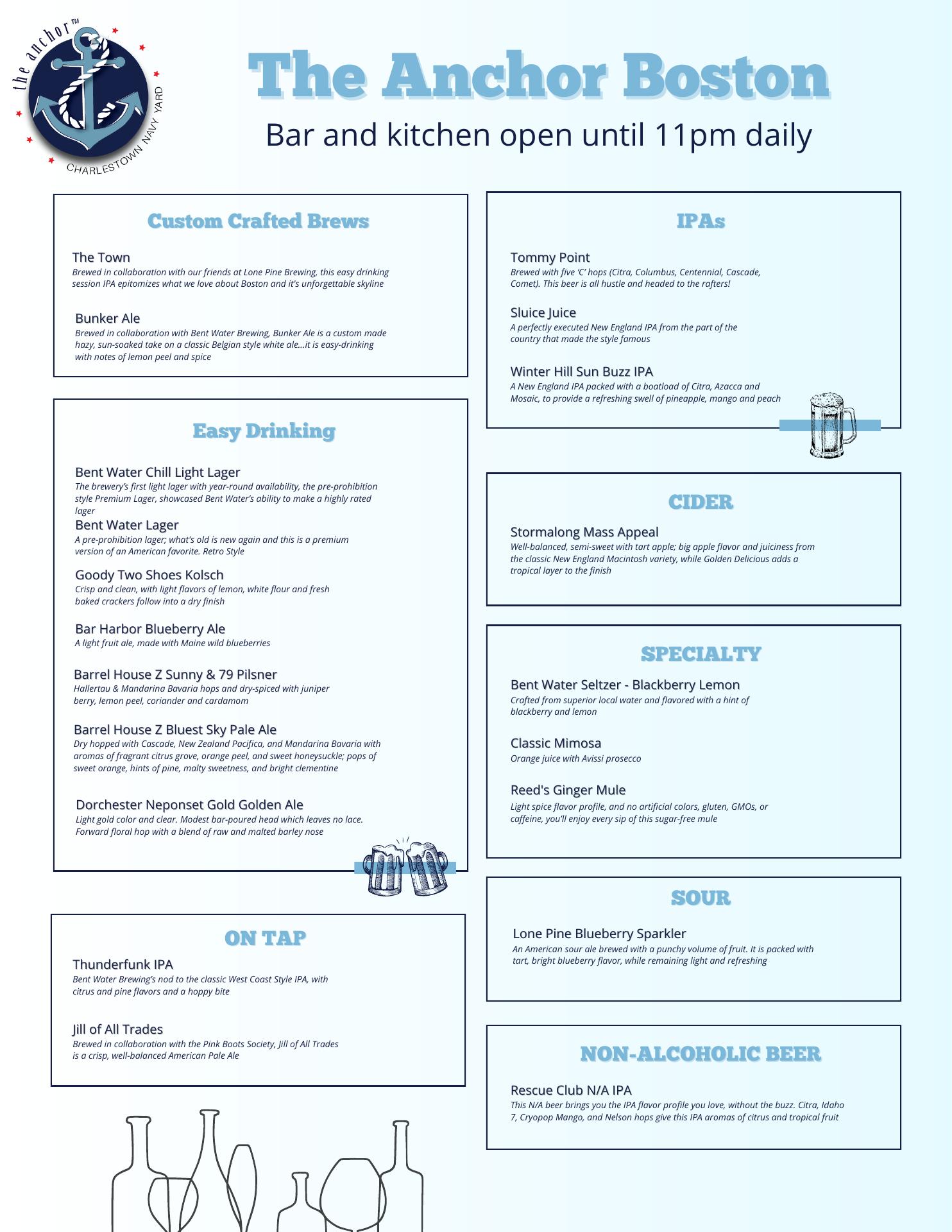 the anchor™
CHARLESTOWN NAVY YARD

The Anchor Boston

Bar and kitchen open until 11pm daily

Custom Crafted Brews

The Town
Brewed in collaboration with our friends at Lone Pine Brewing, this easy drinking session IPA epitomizes what we love about Boston and it's unforgettable skyline

Bunker Ale
Brewed in collaboration with Bent Water Brewing, Bunker Ale is a custom made hazy, sun-soaked take on a classic Belgian style white ale...it is easy-drinking with notes of lemon peel and spice

Easy Drinking

Bent Water Chill Light Lager
The brewery's first light lager with year-round availability, the pre-prohibition style Premium Lager, showcased Bent Water's ability to make a highly rated lager

Bent Water Lager
A pre-prohibition lager; what's old is new again and this is a premium version of an American favorite. Retro Style

Goody Two Shoes Kolsch
Crisp and clean, with light flavors of lemon, white flour and fresh baked crackers follow into a dry finish

Bar Harbor Blueberry Ale
A light fruit ale, made with Maine wild blueberries

Barrel House Z Sunny & 79 Pilsner
Hallertau & Mandarina Bavaria hops and dry-spiced with juniper berry, lemon peel, coriander and cardamom

Barrel House Z Bluest Sky Pale Ale
Dry hopped with Cascade, New Zealand Pacifica, and Mandarina Bavaria with aromas of fragrant citrus grove, orange peel, and sweet honeysuckle; pops of sweet orange, hints of pine, malty sweetness, and bright clementine

Dorchester Neponset Gold Golden Ale
Light gold color and clear. Modest bar-poured head which leaves no lace. Forward floral hop with a blend of raw and malted barley nose

ON TAP

Thunderfunk IPA
Bent Water Brewing's nod to the classic West Coast Style IPA, with citrus and pine flavors and a hoppy bite

Jill of All Trades
Brewed in collaboration with the Pink Boots Society, Jill of All Trades is a crisp, well-balanced American Pale Ale

IPAs

Tommy Point
Brewed with five 'C' hops (Citra, Columbus, Centennial, Cascade, Comet). This beer is all hustle and headed to the rafters!

Sluice Juice
A perfectly executed New England IPA from the part of the country that made the style famous

Winter Hill Sun Buzz IPA
A New England IPA packed with a boatload of Citra, Azacca and Mosaic, to provide a refreshing swell of pineapple, mango and peach

CIDER

Stormalong Mass Appeal
Well-balanced, semi-sweet with tart apple; big apple flavor and juiciness from the classic New England Macintosh variety, while Golden Delicious adds a tropical layer to the finish

SPECIALTY

Bent Water Seltzer - Blackberry Lemon
Crafted from superior local water and flavored with a hint of blackberry and lemon

Classic Mimosa
Orange juice with Avissi prosecco

Reed's Ginger Mule
Light spice flavor profile, and no artificial colors, gluten, GMOs, or caffeine, you'll enjoy every sip of this sugar-free mule

SOUR

Lone Pine Blueberry Sparkler
An American sour ale brewed with a punchy volume of fruit. It is packed with tart, bright blueberry flavor, while remaining light and refreshing

NON-ALCOHOLIC BEER

Rescue Club N/A IPA
This N/A beer brings you the IPA flavor profile you love, without the buzz. Citra, Idaho 7, Cryopop Mango, and Nelson hops give this IPA aromas of citrus and tropical fruit